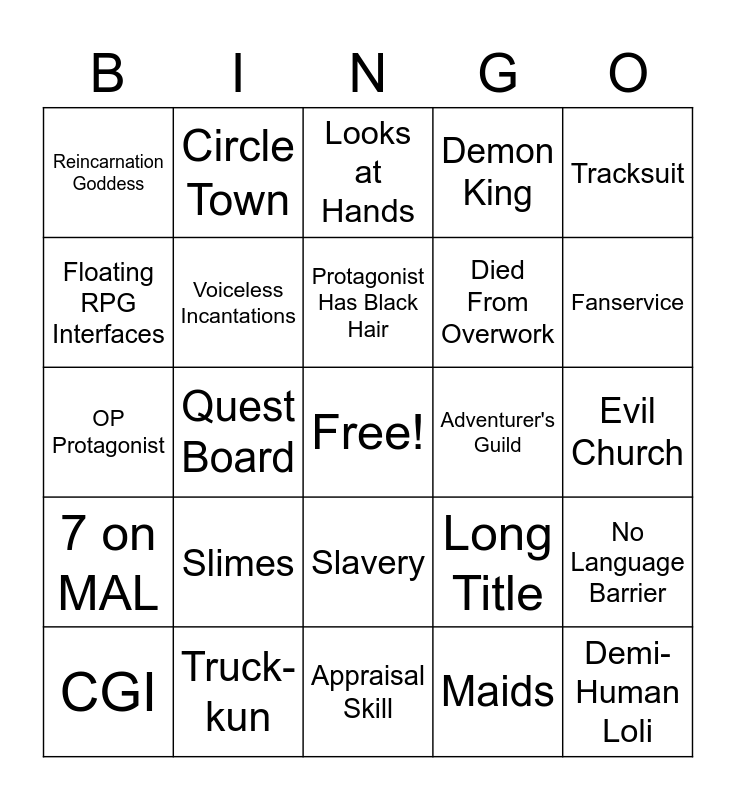 | B | I | N | G | O |
|---|---|---|---|---|
| Reincarnation Goddess | Circle Town | Looks at Hands | Demon King | Tracksuit |
| Floating RPG Interfaces | Voiceless Incantations | Protagonist Has Black Hair | Died From Overwork | Fanservice |
| OP Protagonist | Quest Board | Free! | Adventurer's Guild | Evil Church |
| 7 on MAL | Slimes | Slavery | Long Title | No Language Barrier |
| CGI | Truck-kun | Appraisal Skill | Maids | Demi-Human Loli |